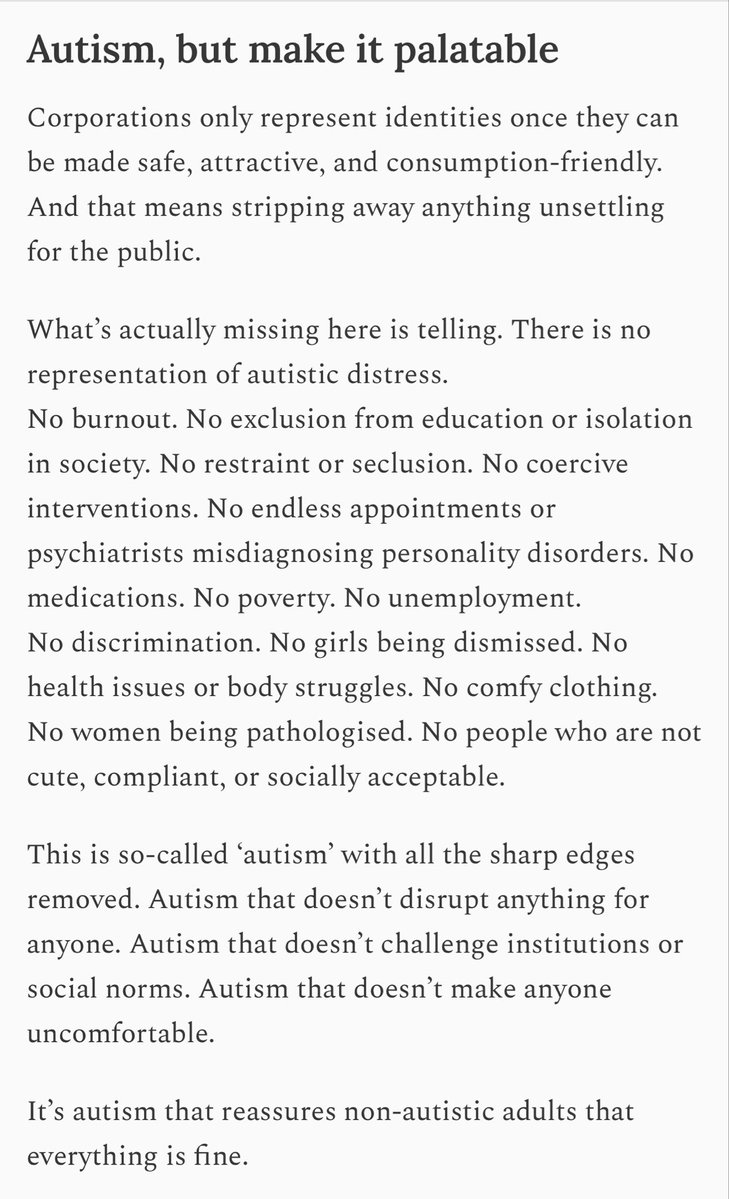 Autism, but make it palatable

Corporations only represent identities once they can be made safe, attractive, and consumption-friendly. And that means stripping away anything unsettling for the public.

What's actually missing here is telling. There is no representation of autistic distress.
No burnout. No exclusion from education or isolation in society. No restraint or seclusion. No coercive interventions. No endless appointments or psychiatrists misdiagnosing personality disorders. No medications. No poverty. No unemployment.
No discrimination. No girls being dismissed. No health issues or body struggles. No comfy clothing. No women being pathologised. No people who are not cute, compliant, or socially acceptable.

This is so-called 'autism' with all the sharp edges removed. Autism that doesn't disrupt anything for anyone. Autism that doesn't challenge institutions or social norms. Autism that doesn't make anyone uncomfortable.

It's autism that reassures non-autistic adults that everything is fine.